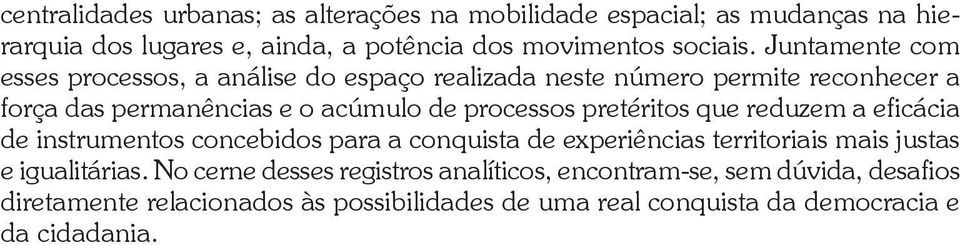 centralidades urbanas; as alterações na mobilidade espacial; as mudanças na hierarquia dos lugares e, ainda, a potência dos movimentos sociais. Juntamente com esses processos, a análise do espaço realizada neste número permite reconhecer a força das permanências e o acúmulo de processos pretéritos que reduzem a eficácia de instrumentos concebidos para a conquista de experiências territoriais mais justas e igualitárias. No cerne desses registros analíticos, encontram-se, sem dúvida, desafios diretamente relacionados às possibilidades de uma real conquista da democracia e da cidadania.